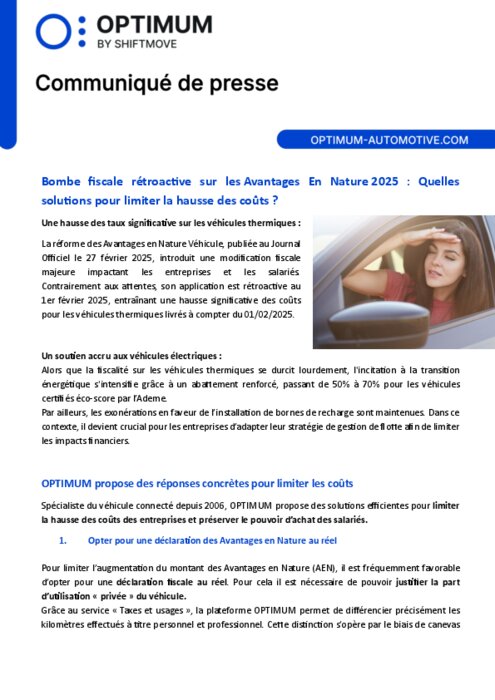 OPTIMUM
BY SHIFTMOVE

Communiqué de presse

OPTIMUM-AUTOMOTIVE.COM

Bombe fiscale rétroactive sur les Avantages En Nature 2025 : Quelles solutions pour limiter la hausse des coûts ?

Une hausse des taux significative sur les véhicules thermiques :

La réforme des Avantages en Nature Véhicule, publiée au Journal Officiel le 27 février 2025, introduit une modification fiscale majeure impactant les entreprises et les salariés. Contrairement aux attentes, son application est rétroactive au 1er février 2025, entraînant une hausse significative des coûts pour les véhicules thermiques livrés à compter du 01/02/2025.

Un soutien accru aux véhicules électriques :
Alors que la fiscalité sur les véhicules thermiques se durcit lourdement, l'incitation à la transition énergétique s'intensifie grâce à un abattement renforcé, passant de 50% à 70% pour les véhicules certifiés éco-score par l'Ademe.
Par ailleurs, les exonérations en faveur de l'installation de bornes de recharge sont maintenues. Dans ce contexte, il devient crucial pour les entreprises d'adapter leur stratégie de gestion de flotte afin de limiter les impacts financiers.

OPTIMUM propose des réponses concrètes pour limiter les coûts

Spécialiste du véhicule connecté depuis 2006, OPTIMUM propose des solutions efficientes pour limiter la hausse des coûts des entreprises et préserver le pouvoir d'achat des salariés.

1. Opter pour une déclaration des Avantages en Nature au réel

Pour limiter l'augmentation du montant des Avantages en Nature (AEN), il est fréquemment favorable d'opter pour une déclaration fiscale au réel. Pour cela il est nécessaire de pouvoir justifier la part d'utilisation « privée » du véhicule.
Grâce au service « Taxes et usages », la plateforme OPTIMUM permet de différencier précisément les kilomètres effectués à titre personnel et professionnel. Cette distinction s'opère par le biais de canevas